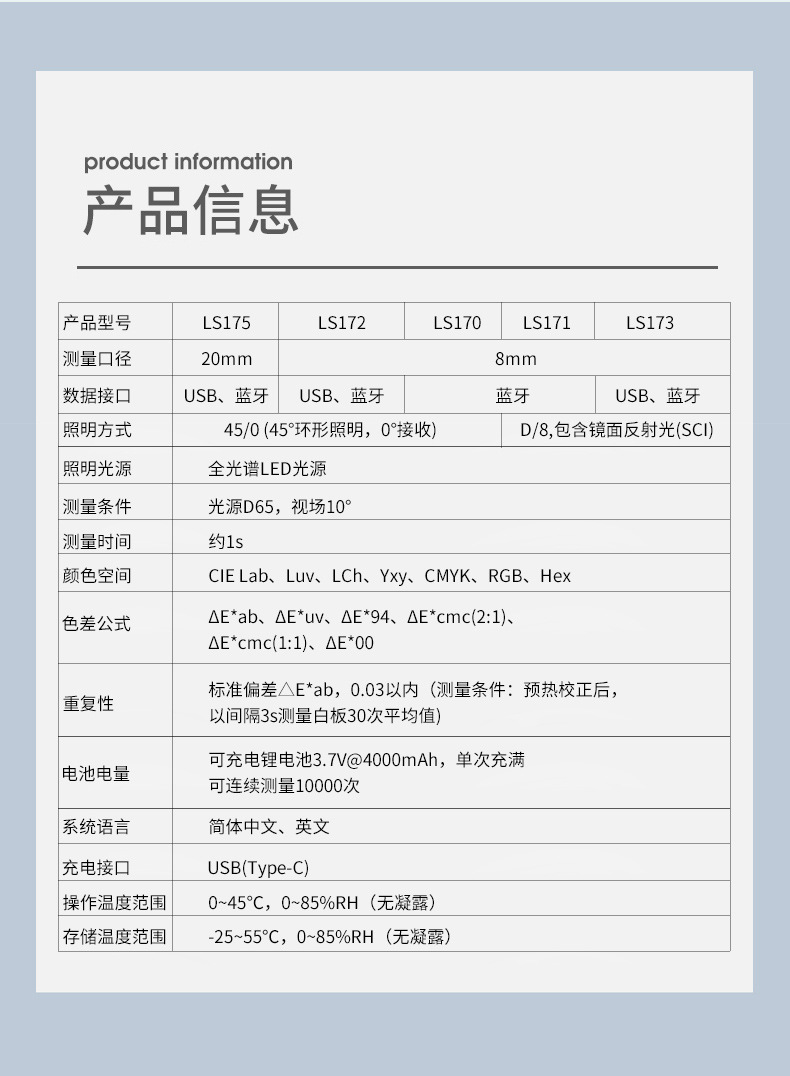 product information
产品信息

| 产品型号 | LS175 | LS172 | LS170 | LS171 | LS173 |
|---|---|---|---|---|---|
| 测量口径 | 20mm | 8mm | | | |
| 数据接口 | USB、蓝牙 | USB、蓝牙 | 蓝牙 | | USB、蓝牙 |
| 照明方式 | 45/0 (45°环形照明，0°接收) | | | D/8,包含镜面反射光(SCI) | |
| 照明光源 | 全光谱LED光源 | | | | |
| 测量条件 | 光源D65，视场10° | | | | |
| 测量时间 | 约1s | | | | |
| 颜色空间 | CIE Lab、Luv、LCh、Yxy、CMYK、RGB、Hex | | | | |
| 色差公式 | ΔE*ab、ΔE*uv、ΔE*94、ΔE*cmc(2:1)、ΔE*cmc(1:1)、ΔE*00 | | | | |
| 重复性 | 标准偏差△E*ab，0.03以内（测量条件：预热校正后，以间隔3s测量白板30次平均值) | | | | |
| 电池电量 | 可充电锂电池3.7V@4000mAh，单次充满可连续测量10000次 | | | | |
| 系统语言 | 简体中文、英文 | | | | |
| 充电接口 | USB(Type-C) | | | | |
| 操作温度范围 | 0~45°C，0~85%RH（无凝露） | | | | |
| 存储温度范围 | -25~55°C，0~85%RH（无凝露) | | | | |